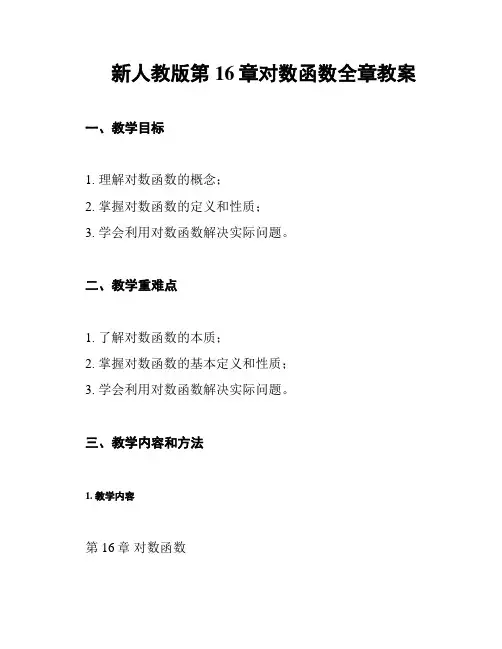 新人教版第 16 章对数函数全章教案

一、教学目标

1. 理解对数函数的概念；

2. 掌握对数函数的定义和性质；

3. 学会利用对数函数解决实际问题。

二、教学重难点

1. 了解对数函数的本质；

2. 掌握对数函数的基本定义和性质；

3. 学会利用对数函数解决实际问题。

三、教学内容和方法

1. 教学内容

第 16 章 对数函数